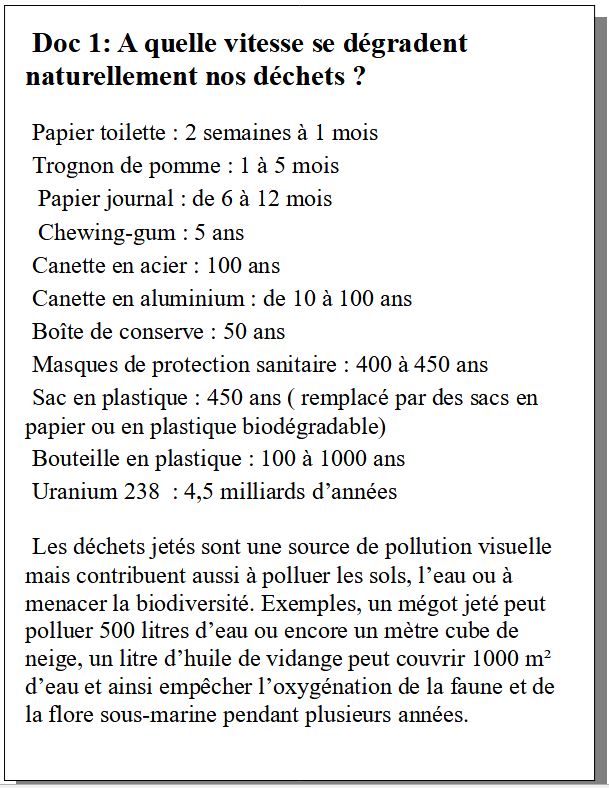 Doc 1: A quelle vitesse se dégradent naturellement nos déchets ?

Papier toilette : 2 semaines à 1 mois
Trognon de pomme : 1 à 5 mois
Papier journal : de 6 à 12 mois
Chewing-gum : 5 ans
Canette en acier : 100 ans
Canette en aluminium : de 10 à 100 ans
Boîte de conserve : 50 ans
Masques de protection sanitaire : 400 à 450 ans
Sac en plastique : 450 ans ( remplacé par des sacs en papier ou en plastique biodégradable)
Bouteille en plastique : 100 à 1000 ans
Uranium 238 : 4,5 milliards d'années

Les déchets jetés sont une source de pollution visuelle mais contribuent aussi à polluer les sols, l'eau ou à menacer la biodiversité. Exemples, un mégot jeté peut polluer 500 litres d'eau ou encore un mètre cube de neige, un litre d'huile de vidange peut couvrir 1000 $m^2$ d'eau et ainsi empêcher l'oxygénation de la faune et de la flore sous-marine pendant plusieurs années.